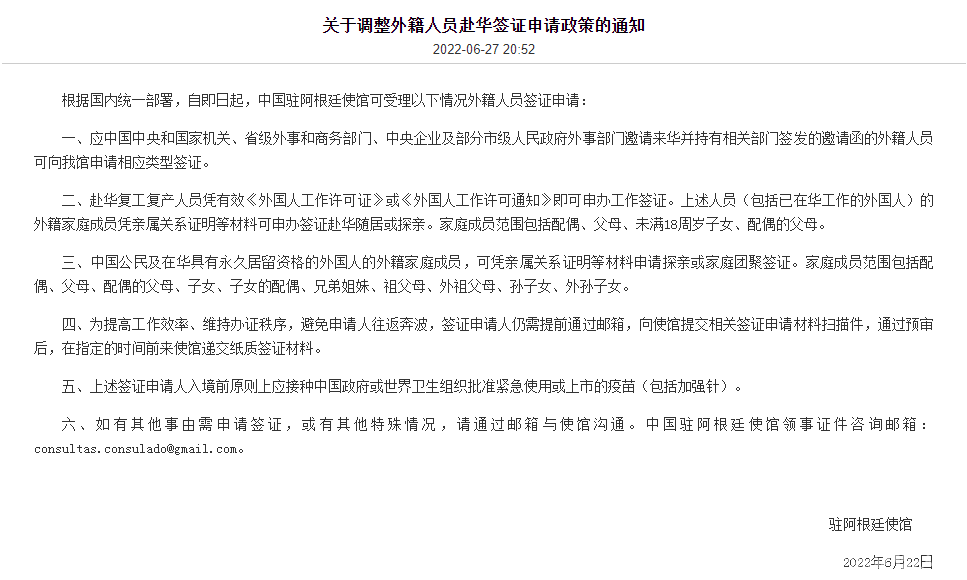 关于调整外籍人员赴华签证申请政策的通知

2022-06-27 20:52

根据国内统一部署，自即日起，中国驻阿根廷使馆可受理以下情况外籍人员签证申请：

一、应中国中央和国家机关、省级外事和商务部门、中央企业及部分市级人民政府外事部门邀请来华并持有相关部门签发的邀请函的外籍人员可向我馆申请相应类型签证。

二、赴华复工复产人员凭有效《外国人工作许可证》或《外国人工作许可通知》即可申办工作签证。上述人员（包括已在华工作的外国人）的外籍家庭成员凭亲属关系证明等材料可申办签证赴华随居或探亲。家庭成员范围包括配偶、父母、未满18周岁子女、配偶的父母。

三、中国公民及在华具有永久居留资格的外国人的外籍家庭成员，可凭亲属关系证明等材料申请探亲或家庭团聚签证。家庭成员范围包括配偶、父母、配偶的父母、子女、子女的配偶、兄弟姐妹、祖父母、外祖父母、孙子女、外孙子女。

四、为提高工作效率、维持办证秩序，避免申请人往返奔波，签证申请人仍需提前通过邮箱，向使馆提交相关签证申请材料扫描件，通过预审后，在指定的时间前来使馆递交纸质签证材料。

五、上述签证申请人入境前原则上应接种中国政府或世界卫生组织批准紧急使用或上市的疫苗（包括加强针）。

六、如有其他事由需申请签证，或有其他特殊情况，请通过邮箱与使馆沟通。中国驻阿根廷使馆领事证件咨询邮箱：consultas.consulado@gmail.com。

驻阿根廷使馆

2022年6月22日